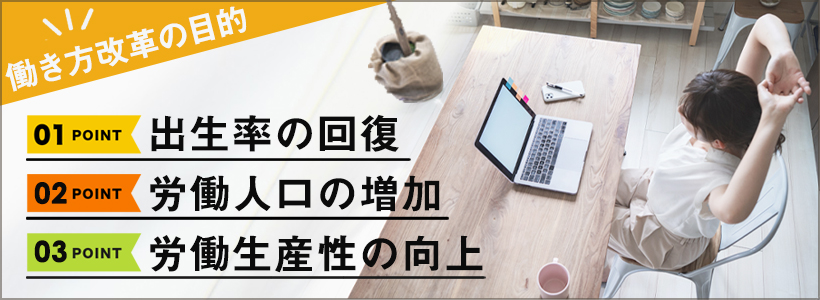 働き方改革の目的

01 POINT 出生率の回復

02 POINT 労働人口の増加

03 POINT 労働生産性の向上